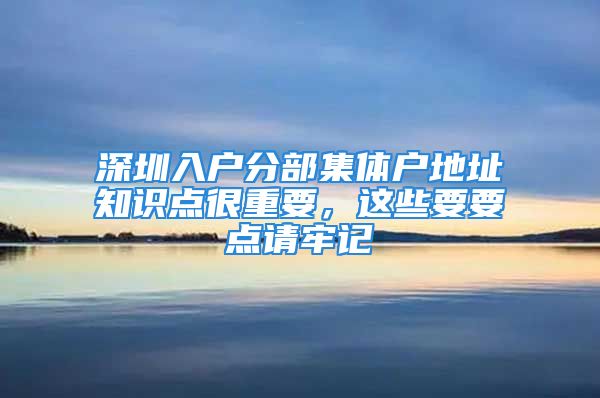 深圳入户分部集体户地址知识点很重要，这些要要点请牢记